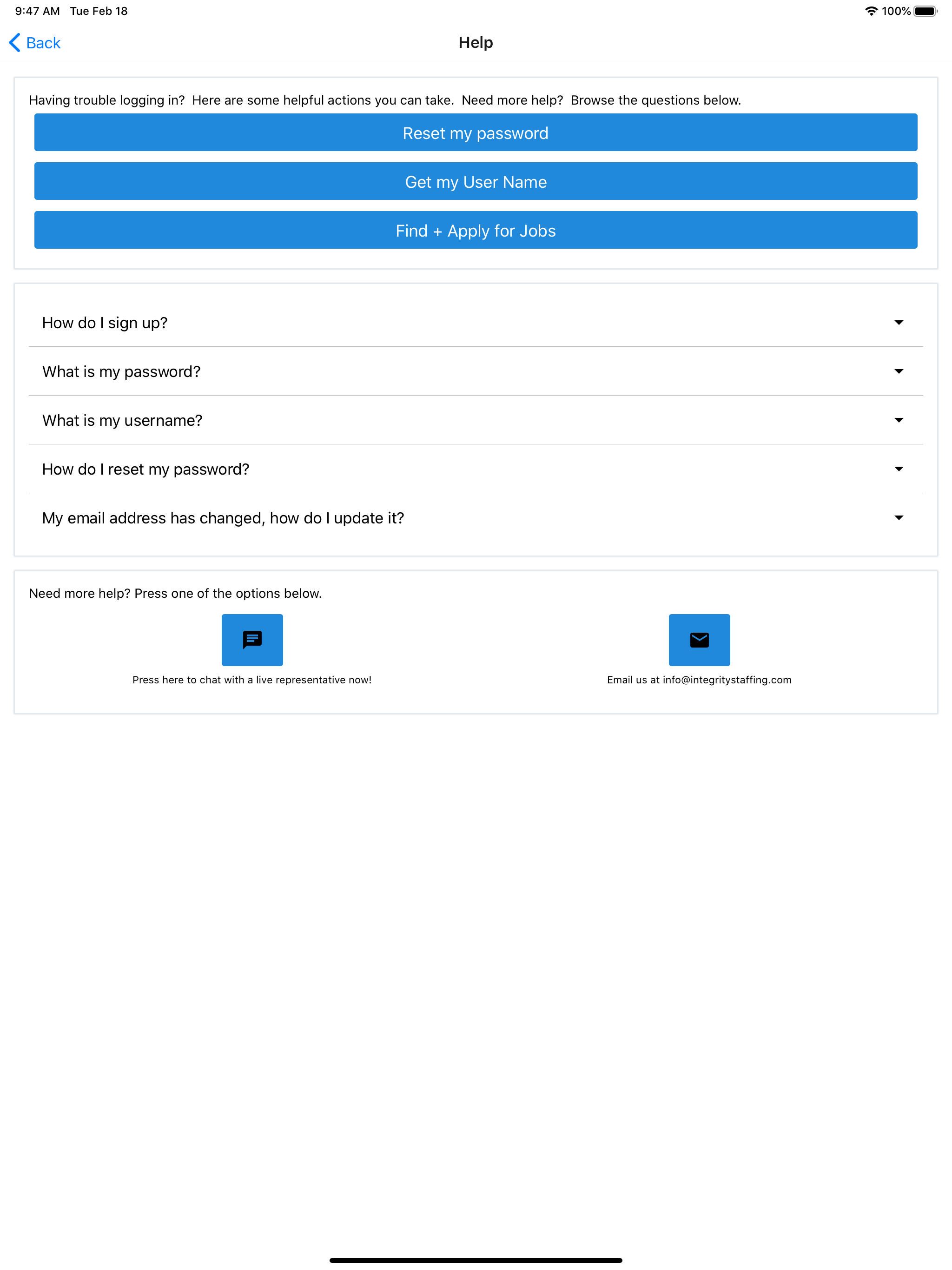 9:47 AM Tue Feb 18

100%

Back

Help

Having trouble logging in? Here are some helpful actions you can take. Need more help? Browse the questions below.

Reset my password

Get my User Name

Find + Apply for Jobs

How do I sign up?

What is my password?

What is my username?

How do I reset my password?

My email address has changed, how do I update it?

Need more help? Press one of the options below.

Press here to chat with a live representative now!

Email us at info@integritystaffing.com